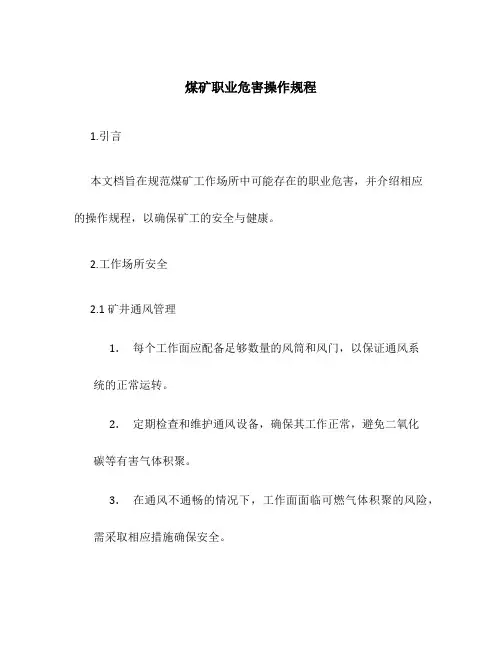 煤矿职业危害操作规程

1.引言

本文档旨在规范煤矿工作场所中可能存在的职业危害，并介绍相应的操作规程，以确保矿工的安全与健康。

2.工作场所安全

2.1 矿井通风管理

1. 每个工作面应配备足够数量的风筒和风门，以保证通风系统的正常运转。

2. 定期检查和维护通风设备，确保其工作正常，避免二氧化碳等有害气体积聚。

3. 在通风不通畅的情况下，工作面面临可燃气体积聚的风险，需采取相应措施确保安全。